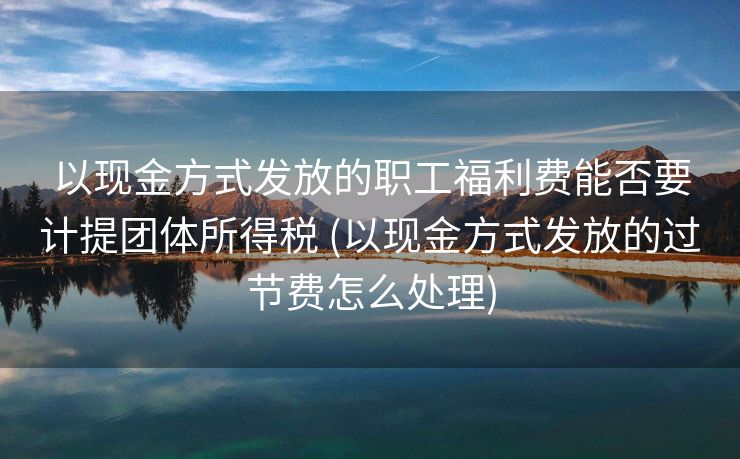 以现金方式发放的职工福利费能否要计提团体所得税 (以现金方式发放的过节费怎么处理)